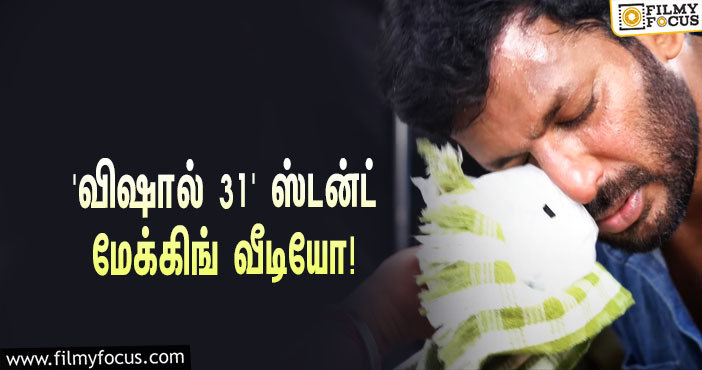 FILMY FOCUS

'விஷால் 31' ஸ்டன்ட் மேக்கிங் வீடியோ!

www.filmyfocus.com